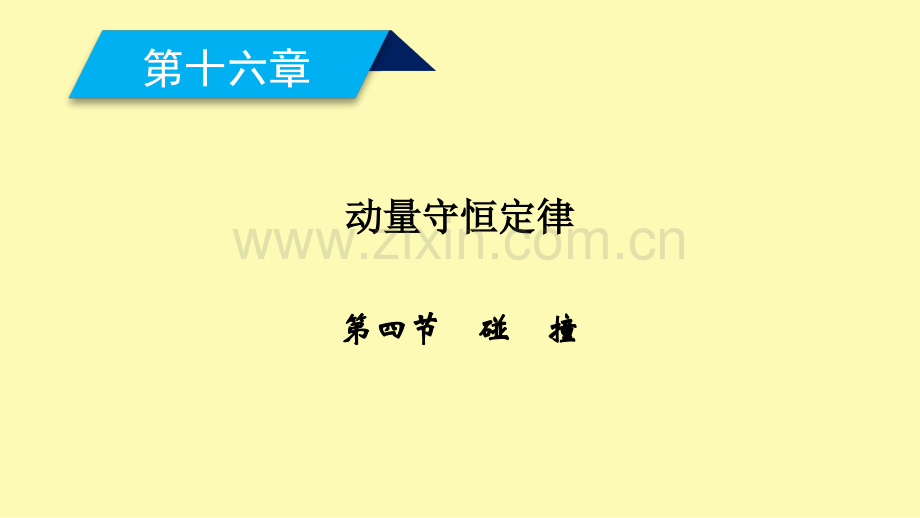 第十六章

动量守恒定律

www.zixin.com.cn

第四节　碰　撞